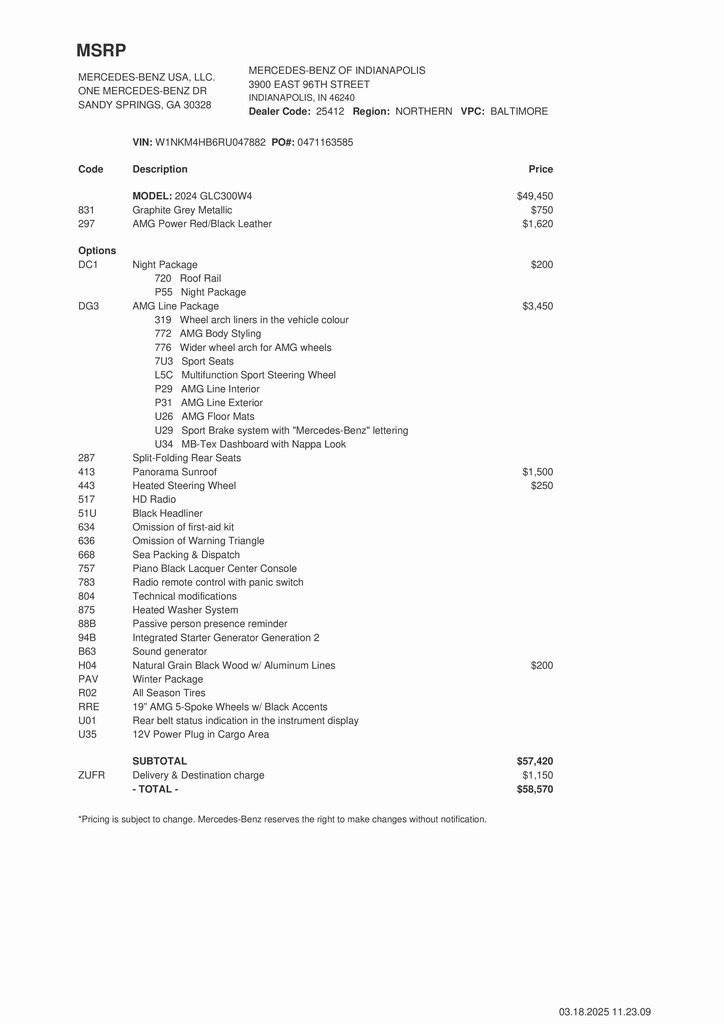 MSRP

MERCEDES-BENZ USA, LLC.
ONE MERCEDES-BENZ DR
SANDY SPRINGS, GA 30328

MERCEDES-BENZ OF INDIANAPOLIS
3900 EAST 96TH STREET
INDIANAPOLIS, IN 46240
Dealer Code: 25412 Region: NORTHERN VPC: BALTIMORE

VIN: W1NKM4HB6RU047882 PO#: 0471163585

| Code | Description | Price |
|---|---|---|
| | MODEL: 2024 GLC300W4 | $49,450 |
| 831 | Graphite Grey Metallic | $750 |
| 297 | AMG Power Red/Black Leather | $1,620 |
| Options | | |
| DC1 | Night Package | $200 |
| | 720 Roof Rail | |
| | P55 Night Package | |
| DG3 | AMG Line Package | $3,450 |
| | 319 Wheel arch liners in the vehicle colour | |
| | 772 AMG Body Styling | |
| | 776 Wider wheel arch for AMG wheels | |
| | 7U3 Sport Seats | |
| | L5C Multifunction Sport Steering Wheel | |
| | P29 AMG Line Interior | |
| | P31 AMG Line Exterior | |
| | U26 AMG Floor Mats | |
| | U29 Sport Brake system with "Mercedes-Benz" lettering | |
| | U34 MB-Tex Dashboard with Nappa Look | |
| 287 | Split-Folding Rear Seats | |
| 413 | Panorama Sunroof | $1,500 |
| 443 | Heated Steering Wheel | $250 |
| 517 | HD Radio | |
| 51U | Black Headliner | |
| 634 | Omission of first-aid kit | |
| 636 | Omission of Warning Triangle | |
| 668 | Sea Packing & Dispatch | |
| 757 | Piano Black Lacquer Center Console | |
| 783 | Radio remote control with panic switch | |
| 804 | Technical modifications | |
| 875 | Heated Washer System | |
| 88B | Passive person presence reminder | |
| 94B | Integrated Starter Generator Generation 2 | |
| B63 | Sound generator | |
| H04 | Natural Grain Black Wood w/ Aluminum Lines | $200 |
| PAV | Winter Package | |
| R02 | All Season Tires | |
| RRE | 19" AMG 5-Spoke Wheels w/ Black Accents | |
| U01 | Rear belt status indication in the instrument display | |
| U35 | 12V Power Plug in Cargo Area | |
| | SUBTOTAL | $57,420 |
| ZUFR | Delivery & Destination charge | $1,150 |
| | - TOTAL - | $58,570 |

*Pricing is subject to change. Mercedes-Benz reserves the right to make changes without notification.

03.18.2025 11.23.09